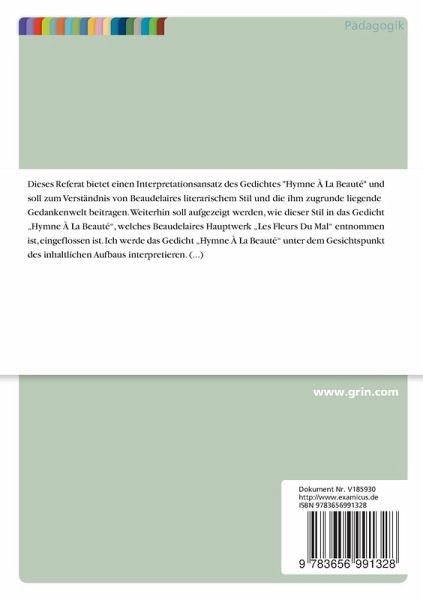 Pädagogik

Dieses Referat bietet einen Interpretationsansatz des Gedichtes "Hymne À La Beauté" und soll zum Verständnis von Beaudelaires literarischem Stil und die ihm zugrunde liegende Gedankenwelt beitragen. Weiterhin soll aufgezeigt werden, wie dieser Stil in das Gedicht „Hymne À La Beauté", welches Beaudelaires Hauptwerk „Les Fleurs Du Mal" entnommen ist, eingeflossen ist. Ich werde das Gedicht „Hymne À La Beauté" unter dem Gesichtspunkt des inhaltlichen Aufbaus interpretieren. (...)

www.grin.com

Dokument Nr. V185930
http://www.examicus.de
ISBN 9783656991328

9 783656 991328